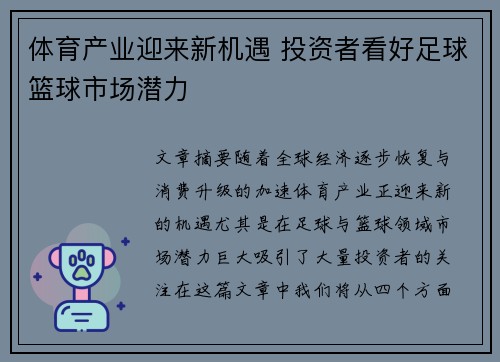 体育产业迎来新机遇 投资者看好足球篮球市场潜力

文章摘要随着全球经济逐步恢复与消费升级的加速体育产业正迎来新的机遇尤其是在足球与篮球领域市场潜力巨大吸引了大量投资者的关注在这篇文章中我们将从四个方面